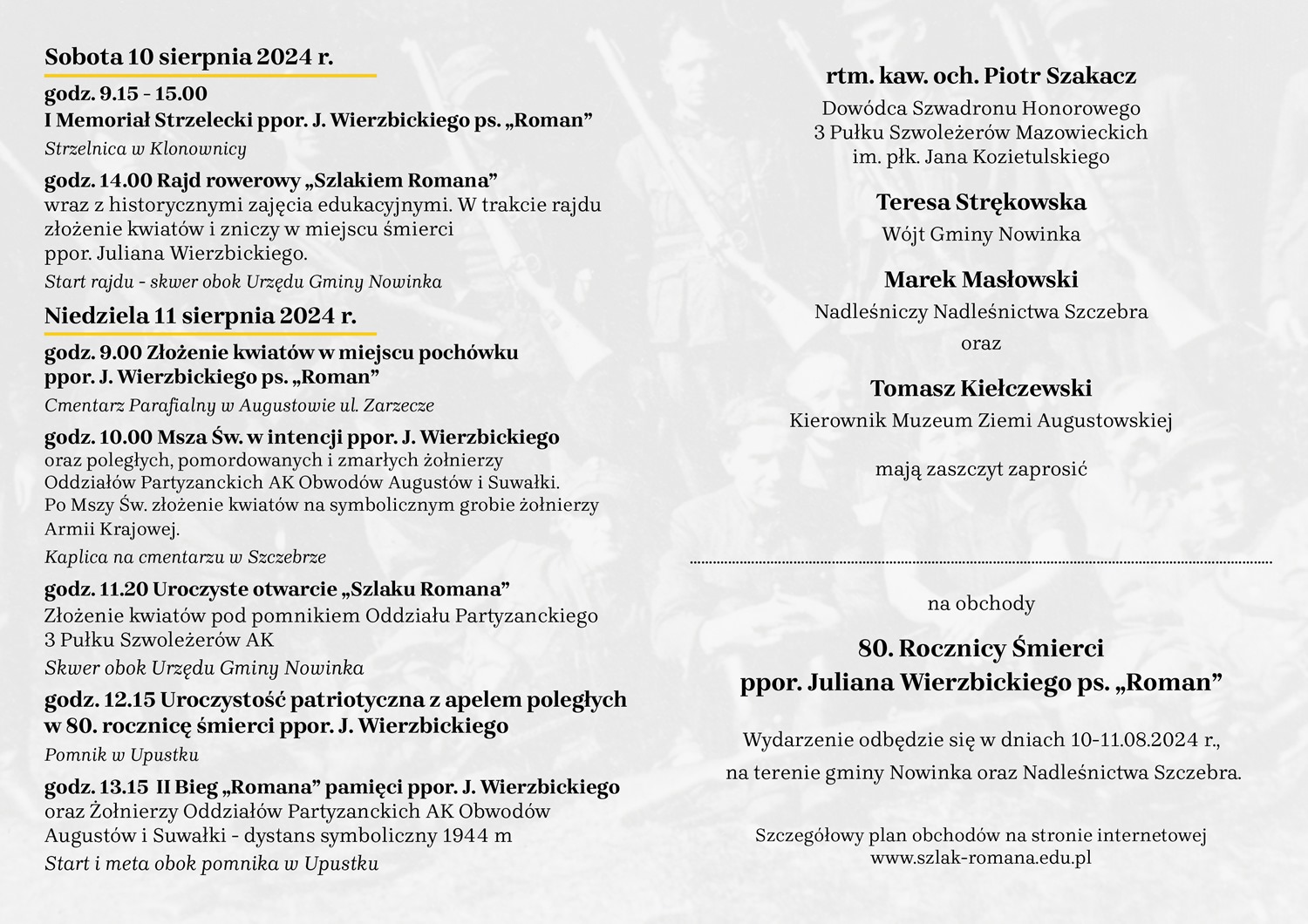 Sobota 10 sierpnia 2024 r.

godz. 9.15 - 15.00
I Memoriał Strzelecki ppor. J. Wierzbickiego ps. „Roman”
Strzelnica w Klonownicy

godz. 14.00 Rajd rowerowy „Szlakiem Romana”
wraz z historycznymi zajęcia edukacyjnymi. W trakcie rajdu złożenie kwiatów i zniczy w miejscu śmierci ppor. Juliana Wierzbickiego.
Start rajdu - skwer obok Urzędu Gminy Nowinka

Niedziela 11 sierpnia 2024 r.

godz. 9.00 Złożenie kwiatów w miejscu pochówku ppor. J. Wierzbickiego ps. „Roman”
Cmentarz Parafialny w Augustowie ul. Zarzecze

godz. 10.00 Msza Św. w intencji ppor. J. Wierzbickiego
oraz poległych, pomordowanych i zmarłych żołnierzy Oddziałów Partyzanckich AK Obwodów Augustów i Suwałki. Po Mszy Św. złożenie kwiatów na symbolicznym grobie żołnierzy Armii Krajowej.
Kaplica na cmentarzu w Szczebrze

godz. 11.20 Uroczyste otwarcie „Szlaku Romana”
Złożenie kwiatów pod pomnikiem Oddziału Partyzanckiego 3 Pułku Szwoleżerów AK
Skwer obok Urzędu Gminy Nowinka

godz. 12.15 Uroczystość patriotyczna z apelem poległych w 80. rocznicę śmierci ppor. J. Wierzbickiego
Pomnik w Upustku

godz. 13.15 II Bieg „Romana” pamięci ppor. J. Wierzbickiego
oraz Żołnierzy Oddziałów Partyzanckich AK Obwodów Augustów i Suwałki - dystans symboliczny 1944 m
Start i meta obok pomnika w Upustku

rtm. kaw. och. Piotr Szakacz
Dowódca Szwadronu Honorowego
3 Pułku Szwoleżerów Mazowieckich
im. płk. Jana Kozietulskiego

Teresa Strękowska
Wójt Gminy Nowinka

Marek Masłowski
Nadleśniczy Nadleśnictwa Szczebra
oraz

Tomasz Kiełczewski
Kierownik Muzeum Ziemi Augustowskiej

mają zaszczyt zaprosić

na obchody

80. Rocznicy Śmierci
ppor. Juliana Wierzbickiego ps. „Roman”

Wydarzenie odbędzie się w dniach 10-11.08.2024 r.,
na terenie gminy Nowinka oraz Nadleśnictwa Szczebra.

Szczegółowy plan obchodów na stronie internetowej
www.szlak-romana.edu.pl